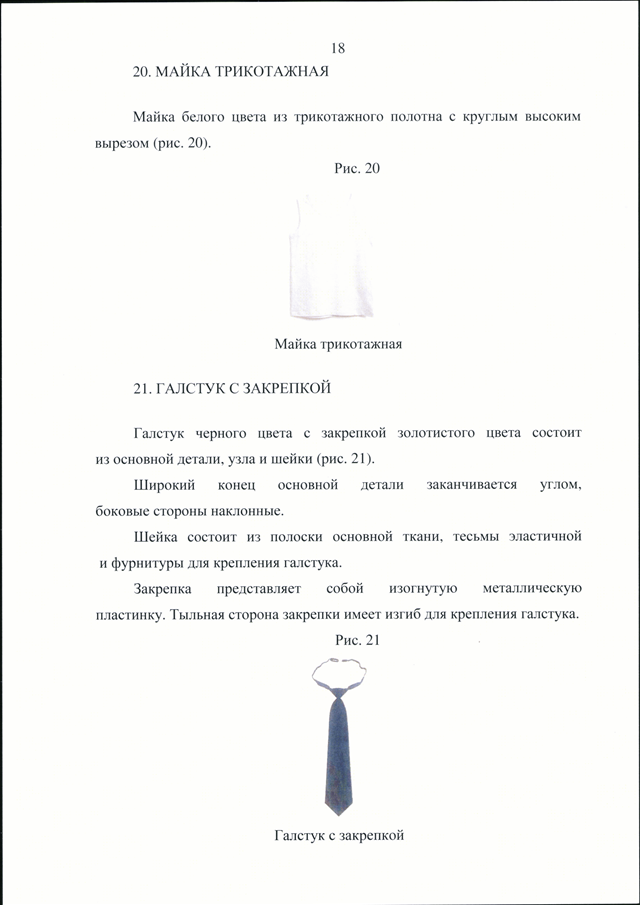 18

20. МАЙКА ТРИКОТАЖНАЯ

Майка белого цвета из трикотажного полотна с круглым высоким вырезом (рис. 20).

Рис. 20

Майка трикотажная

21. ГАЛСТУК С ЗАКРЕПКОЙ

Галстук черного цвета с закрепкой золотистого цвета состоит из основной детали, узла и шейки (рис. 21).

Широкий конец основной детали заканчивается углом, боковые стороны наклонные.

Шейка состоит из полоски основной ткани, тесьмы эластичной и фурнитуры для крепления галстука.

Закрепка представляет собой изогнутую металлическую пластинку. Тыльная сторона закрепки имеет изгиб для крепления галстука.

Рис. 21

Галстук с закрепкой